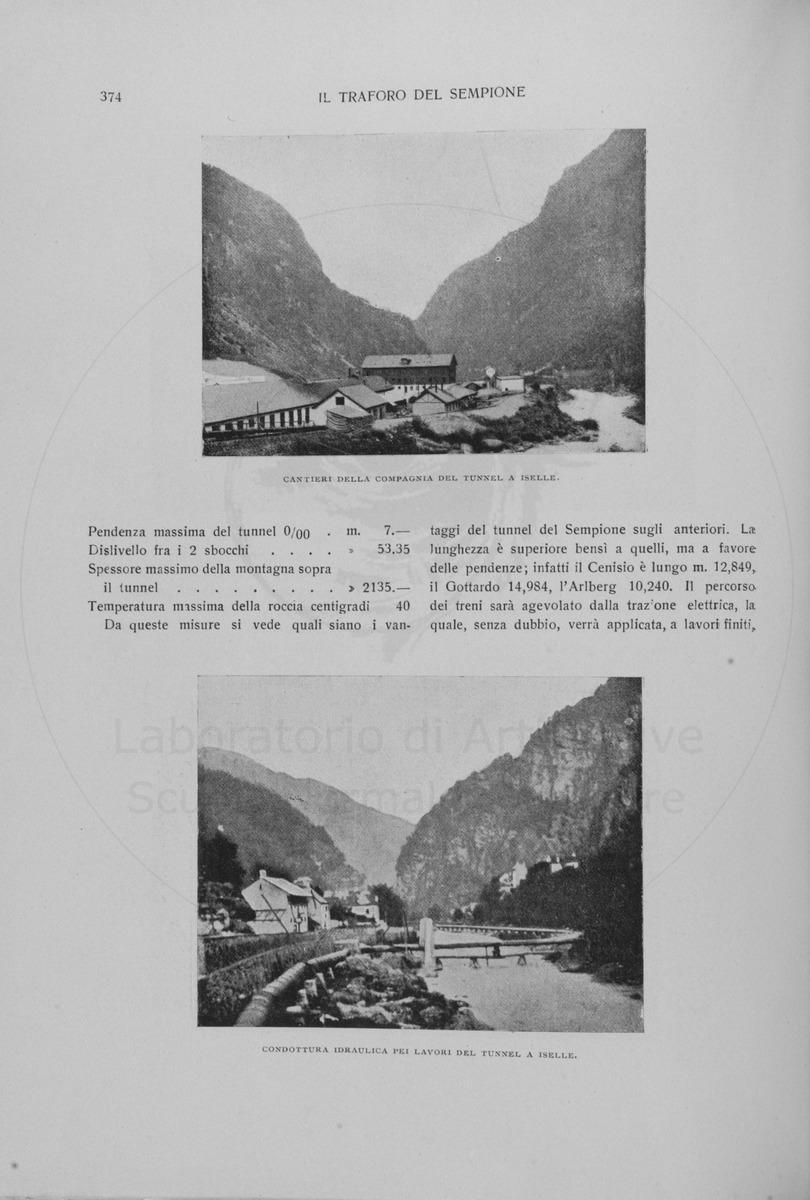 374 IL TRAFORO DEL SEMPIONE

CANTIERI DELLA COMPAGNIA DEL TUNNEL A ISELLE.

Pendenza massima del tunnel 0/00 . m. 7.—
Dislivello fra i 2 sbocchi . . . . » 53.35
Spessore massimo della montagna sopra il tunnel . . . . . . . . . » 2135.—
Temperatura massima della roccia centigradi 40
Da queste misure si vede quali siano i vantaggi del tunnel del Sempione sugli anteriori. La lunghezza è superiore bensì a quelli, ma a favore delle pendenze; infatti il Cenisio è lungo m. 12,849, il Gottardo 14,984, l'Arlberg 10,240. Il percorso dei treni sarà agevolato dalla traz'one elettrica, la quale, senza dubbio, verrà applicata, a lavori finiti,

Laboratorio di Arti Visive
Scuola Normale Superiore

CONDOTTURA IDRAULICA PEI LAVORI DEL TUNNEL A ISELLE.